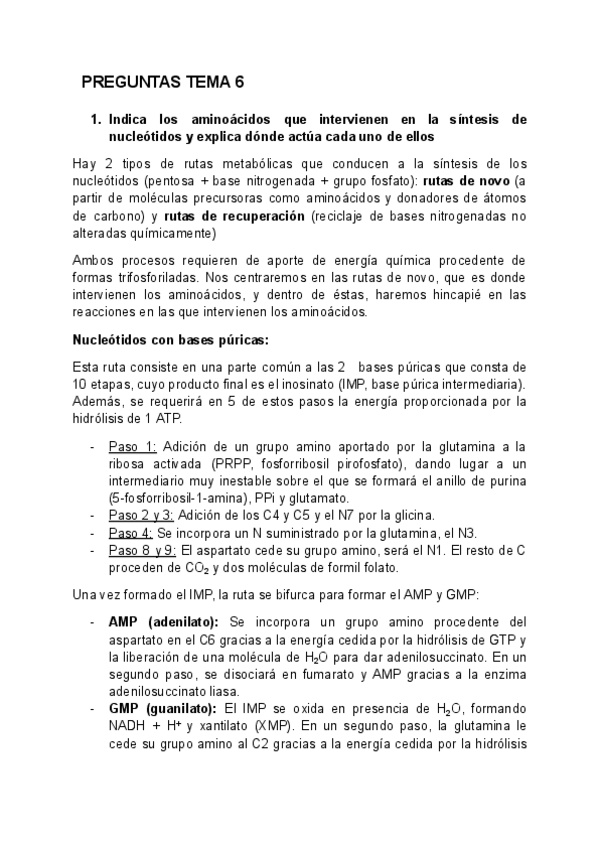 PREGUNTAS TEMA 6

1. Indica los aminoácidos que intervienen en la síntesis de nucleótidos y explica dónde actúa cada uno de ellos

Hay 2 tipos de rutas metabólicas que conducen a la síntesis de los nucleótidos (pentosa + base nitrogenada + grupo fosfato): rutas de novo (a partir de moléculas precursoras como aminoácidos y donadores de átomos de carbono) y rutas de recuperación (reciclaje de bases nitrogenadas no alteradas químicamente)

Ambos procesos requieren de aporte de energía química procedente de formas trifosforiladas. Nos centraremos en las rutas de novo, que es donde intervienen los aminoácidos, y dentro de éstas, haremos hincapié en las reacciones en las que intervienen los aminoácidos.

Nucleótidos con bases púricas:

Esta ruta consiste en una parte común a las 2 bases púricas que consta de 10 etapas, cuyo producto final es el inosinato (IMP, base púrica intermediaria). Además, se requerirá en 5 de estos pasos la energía proporcionada por la hidrólisis de 1 ATP.

- Paso 1: Adición de un grupo amino aportado por la glutamina a la ribosa activada (PRPP, fosforribosil pirofosfato), dando lugar a un intermediario muy inestable sobre el que se formará el anillo de purina (5-fosforribosil-1-amina), PPi y glutamato.
- Paso 2 y 3: Adición de los C4 y C5 y el N7 por la glicina.
- Paso 4: Se incorpora un N suministrado por la glutamina, el N3.
- Paso 8 y 9: El aspartato cede su grupo amino, será el N1. El resto de C proceden de $CO_2$ y dos moléculas de formil folato.

Una vez formado el IMP, la ruta se bifurca para formar el AMP y GMP:

- AMP (adenilato): Se incorpora un grupo amino procedente del aspartato en el C6 gracias a la energía cedida por la hidrólisis de GTP y la liberación de una molécula de $H_2O$ para dar adenilosuccinato. En un segundo paso, se disociará en fumarato y AMP gracias a la enzima adenilosuccinato liasa.
- GMP (guanilato): El IMP se oxida en presencia de $H_2O$, formando NADH + $H^+$ y xantilato (XMP). En un segundo paso, la glutamina le cede su grupo amino al C2 gracias a la energía cedida por la hidrólisis